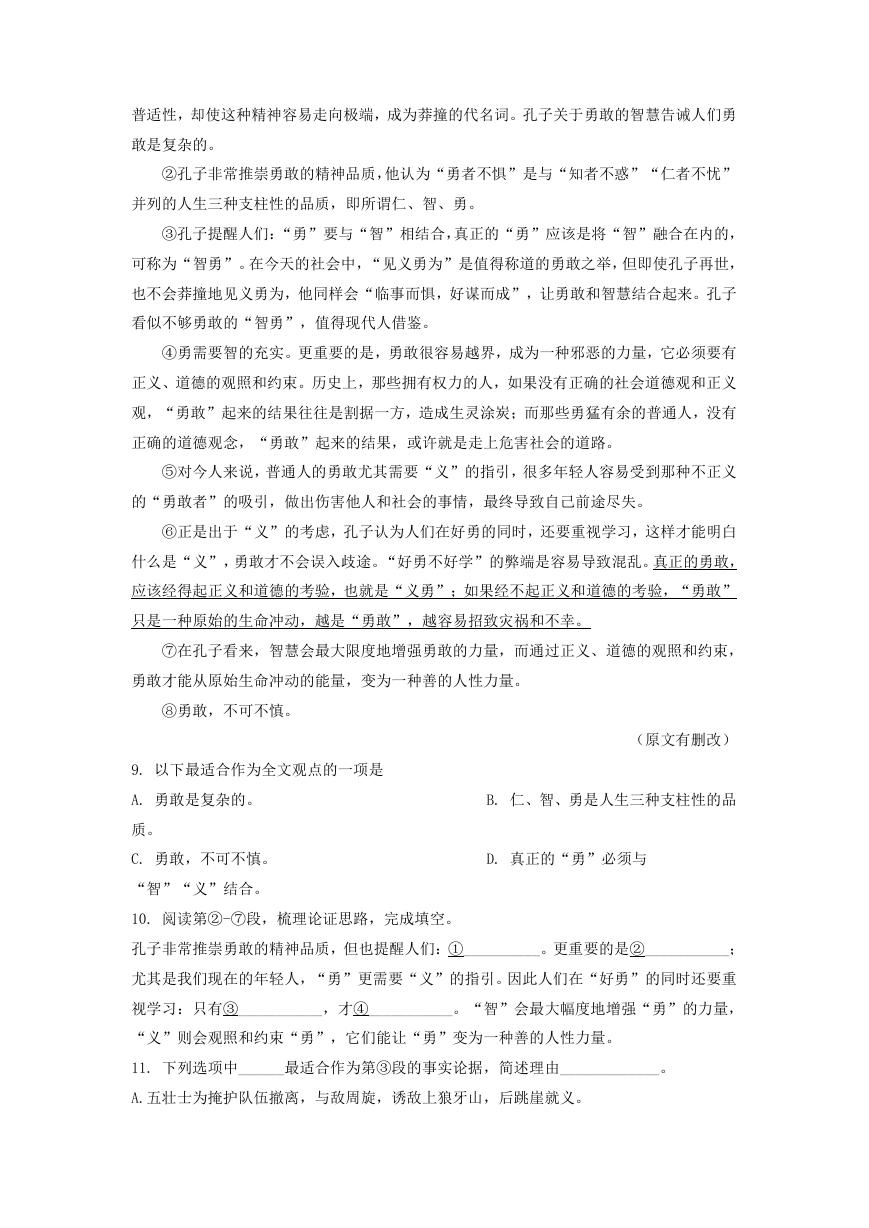 普适性，却使这种精神容易走向极端，成为莽撞的代名词。孔子关于勇敢的智慧告诫人们勇敢是复杂的。

②孔子非常推崇勇敢的精神品质，他认为“勇者不惧”是与“知者不惑”“仁者不忧”并列的人生三种支柱性的品质，即所谓仁、智、勇。

③孔子提醒人们：“勇”要与“智”相结合，真正的“勇”应该是将“智”融合在内的，可称为“智勇”。在今天的社会中，“见义勇为”是值得称道的勇敢之举，但即使孔子再世，也不会莽撞地见义勇为，他同样会“临事而惧，好谋而成”，让勇敢和智慧结合起来。孔子看似不够勇敢的“智勇”，值得现代人借鉴。

④勇需要智的充实。更重要的是，勇敢很容易越界，成为一种邪恶的力量，它必须要有正义、道德的观照和约束。历史上，那些拥有权力的人，如果没有正确的社会道德观和正义观，“勇敢”起来的结果往往是割据一方，造成生灵涂炭；而那些勇猛有余的普通人，没有正确的道德观念，“勇敢”起来的结果，或许就是走上危害社会的道路。

⑤对今人来说，普通人的勇敢尤其需要“义”的指引，很多年轻人容易受到那种不正义的“勇敢者”的吸引，做出伤害他人和社会的事情，最终导致自己前途尽失。

⑥正是出于“义”的考虑，孔子认为人们在好勇的同时，还要重视学习，这样才能明白什么是“义”，勇敢才不会误入歧途。“好勇不好学”的弊端是容易导致混乱。真正的勇敢，应该经得起正义和道德的考验，也就是“义勇”；如果经不起正义和道德的考验，“勇敢”只是一种原始的生命冲动，越是“勇敢”，越容易招致灾祸和不幸。

⑦在孔子看来，智慧会最大限度地增强勇敢的力量，而通过正义、道德的观照和约束，勇敢才能从原始生命冲动的能量，变为一种善的人性力量。

⑧勇敢，不可不慎。

（原文有删改）

9. 以下最适合作为全文观点的一项是

A. 勇敢是复杂的。

B. 仁、智、勇是人生三种支柱性的品质。

C. 勇敢，不可不慎。

D. 真正的“勇”必须与“智”“义”结合。

10. 阅读第②-⑦段，梳理论证思路，完成填空。

孔子非常推崇勇敢的精神品质，但也提醒人们：①__________。更重要的是②___________；尤其是我们现在的年轻人，“勇”更需要“义”的指引。因此人们在“好勇”的同时还要重视学习：只有③___________，才④___________。“智”会最大幅度地增强“勇”的力量，“义”则会观照和约束“勇”，它们能让“勇”变为一种善的人性力量。

11. 下列选项中______最适合作为第③段的事实论据，简述理由_____________。

A.五壮士为掩护队伍撤离，与敌周旋，诱敌上狼牙山，后跳崖就义。